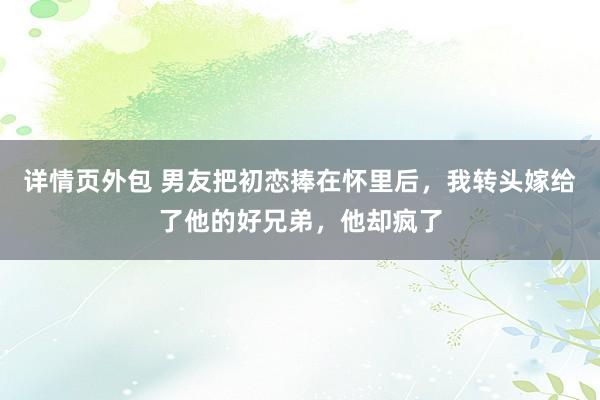 详情页外包 男友把初恋捧在怀里后，我转头嫁给了他的好兄弟，他却疯了